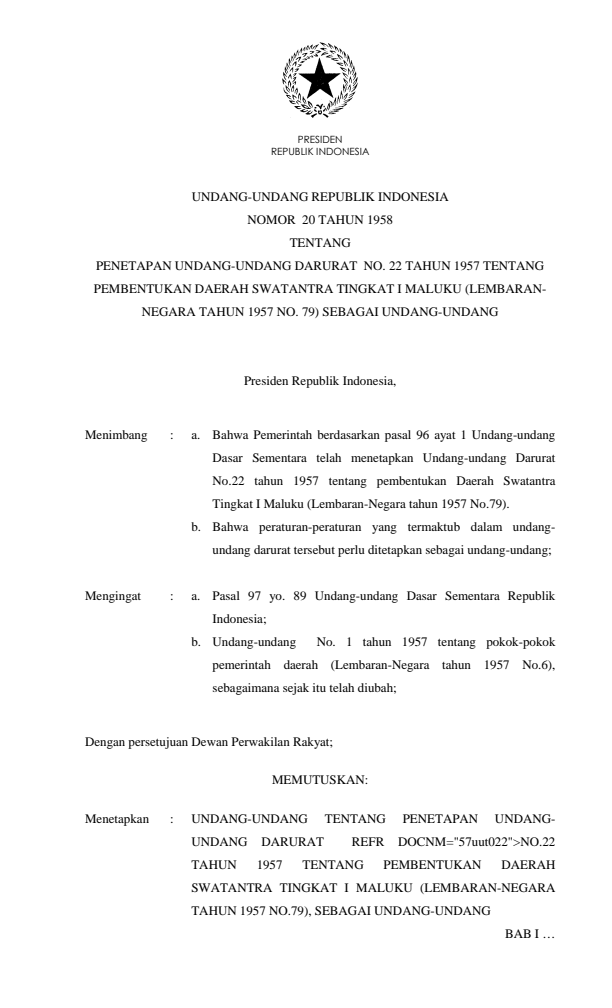 PRESIDEN
REPUBLIK INDONESIA

UNDANG-UNDANG REPUBLIK INDONESIA
NOMOR 20 TAHUN 1958
TENTANG
PENETAPAN UNDANG-UNDANG DARURAT NO. 22 TAHUN 1957 TENTANG PEMBENTUKAN DAERAH SWATANTRA TINGKAT I MALUKU (LEMBARAN-NEGARA TAHUN 1957 NO. 79) SEBAGAI UNDANG-UNDANG

Presiden Republik Indonesia,

Menimbang : a. Bahwa Pemerintah berdasarkan pasal 96 ayat 1 Undang-undang Dasar Sementara telah menetapkan Undang-undang Darurat No.22 tahun 1957 tentang pembentukan Daerah Swatantra Tingkat I Maluku (Lembaran-Negara tahun 1957 No.79).
b. Bahwa peraturan-peraturan yang termaktub dalam undang-undang darurat tersebut perlu ditetapkan sebagai undang-undang;

Mengingat : a. Pasal 97 yo. 89 Undang-undang Dasar Sementara Republik Indonesia;
b. Undang-undang No. 1 tahun 1957 tentang pokok-pokok pemerintah daerah (Lembaran-Negara tahun 1957 No.6), sebagaimana sejak itu telah diubah;

Dengan persetujuan Dewan Perwakilan Rakyat;

MEMUTUSKAN:

Menetapkan : UNDANG-UNDANG TENTANG PENETAPAN UNDANG-UNDANG DARURAT REFR DOCNM="57uut022">NO.22 TAHUN 1957 TENTANG PEMBENTUKAN DAERAH SWATANTRA TINGKAT I MALUKU (LEMBARAN-NEGARA TAHUN 1957 NO.79), SEBAGAI UNDANG-UNDANG

BAB I …